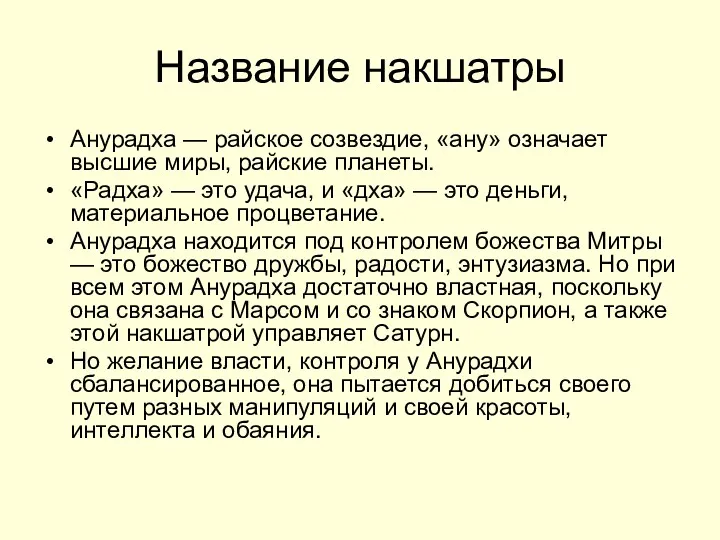 Название накшатры

• Анурадха — райское созвездие, «ану» означает высшие миры, райские планеты.
• «Радха» — это удача, и «дха» — это деньги, материальное процветание.
• Анурадха находится под контролем божества Митры — это божество дружбы, радости, энтузиазма. Но при всем этом Анурадха достаточно властная, поскольку она связана с Марсом и со знаком Скорпион, а также этой накшатрой управляет Сатурн.
• Но желание власти, контроля у Анурадхи сбалансированное, она пытается добиться своего путем разных манипуляций и своей красоты, интеллекта и обаяния.